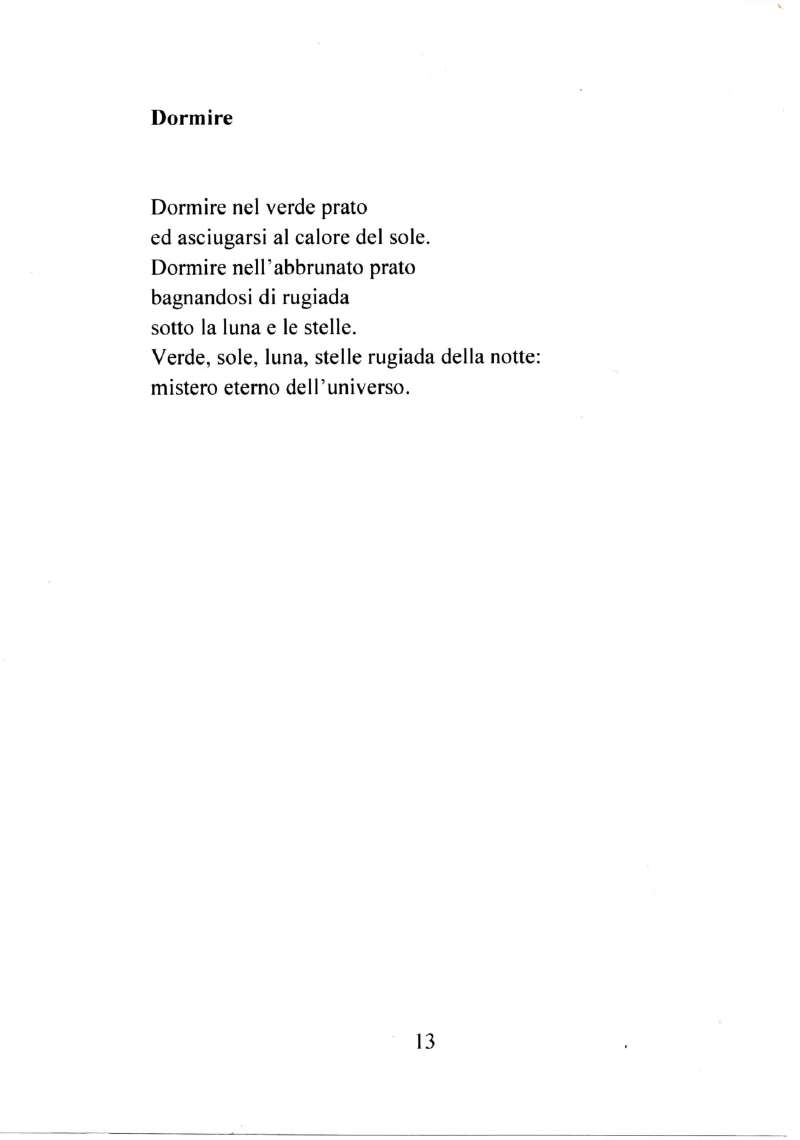 Dormire

Dormire nel verde prato
ed asciugarsi al calore del sole.
Dormire nell'abbrunato prato
bagnandosi di rugiada
sotto la luna e le stelle.
Verde, sole, luna, stelle rugiada della notte:
mistero eterno dell'universo.

13